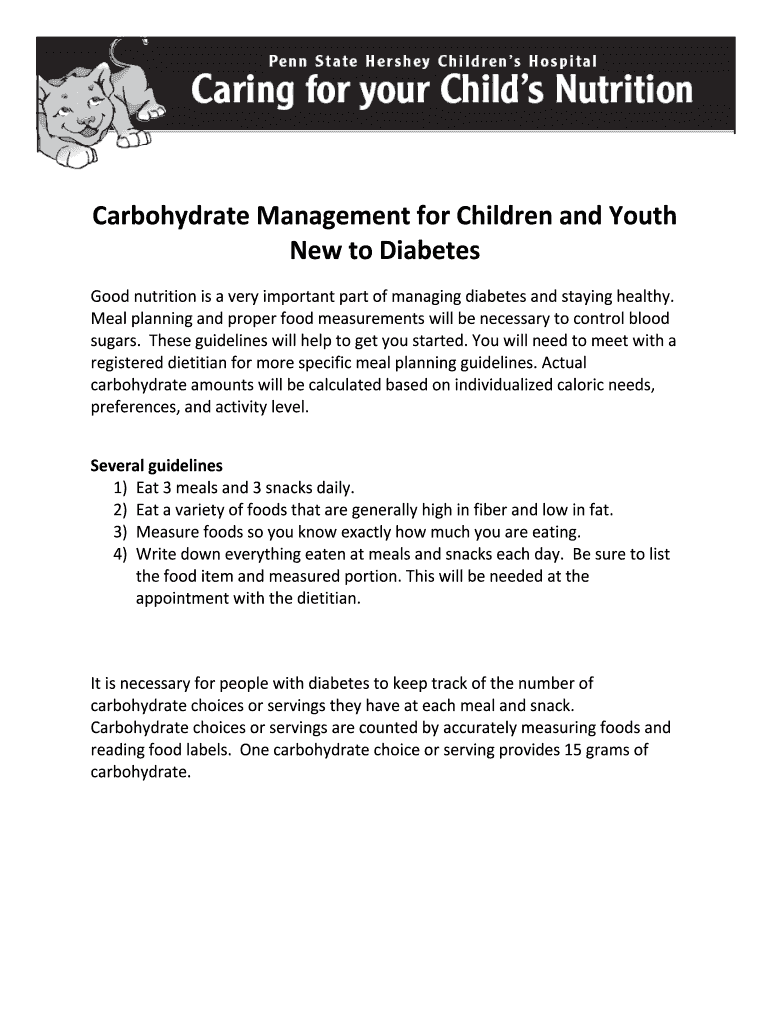 Penn State Hershey Children's Hospital
Caring for your Child's Nutrition

Carbohydrate Management for Children and Youth New to Diabetes

Good nutrition is a very important part of managing diabetes and staying healthy. Meal planning and proper food measurements will be necessary to control blood sugars. These guidelines will help to get you started. You will need to meet with a registered dietitian for more specific meal planning guidelines. Actual carbohydrate amounts will be calculated based on individualized caloric needs, preferences, and activity level.

Several guidelines
1) Eat 3 meals and 3 snacks daily.
2) Eat a variety of foods that are generally high in fiber and low in fat.
3) Measure foods so you know exactly how much you are eating.
4) Write down everything eaten at meals and snacks each day. Be sure to list the food item and measured portion. This will be needed at the appointment with the dietitian.

It is necessary for people with diabetes to keep track of the number of carbohydrate choices or servings they have at each meal and snack. Carbohydrate choices or servings are counted by accurately measuring foods and reading food labels. One carbohydrate choice or serving provides 15 grams of carbohydrate.